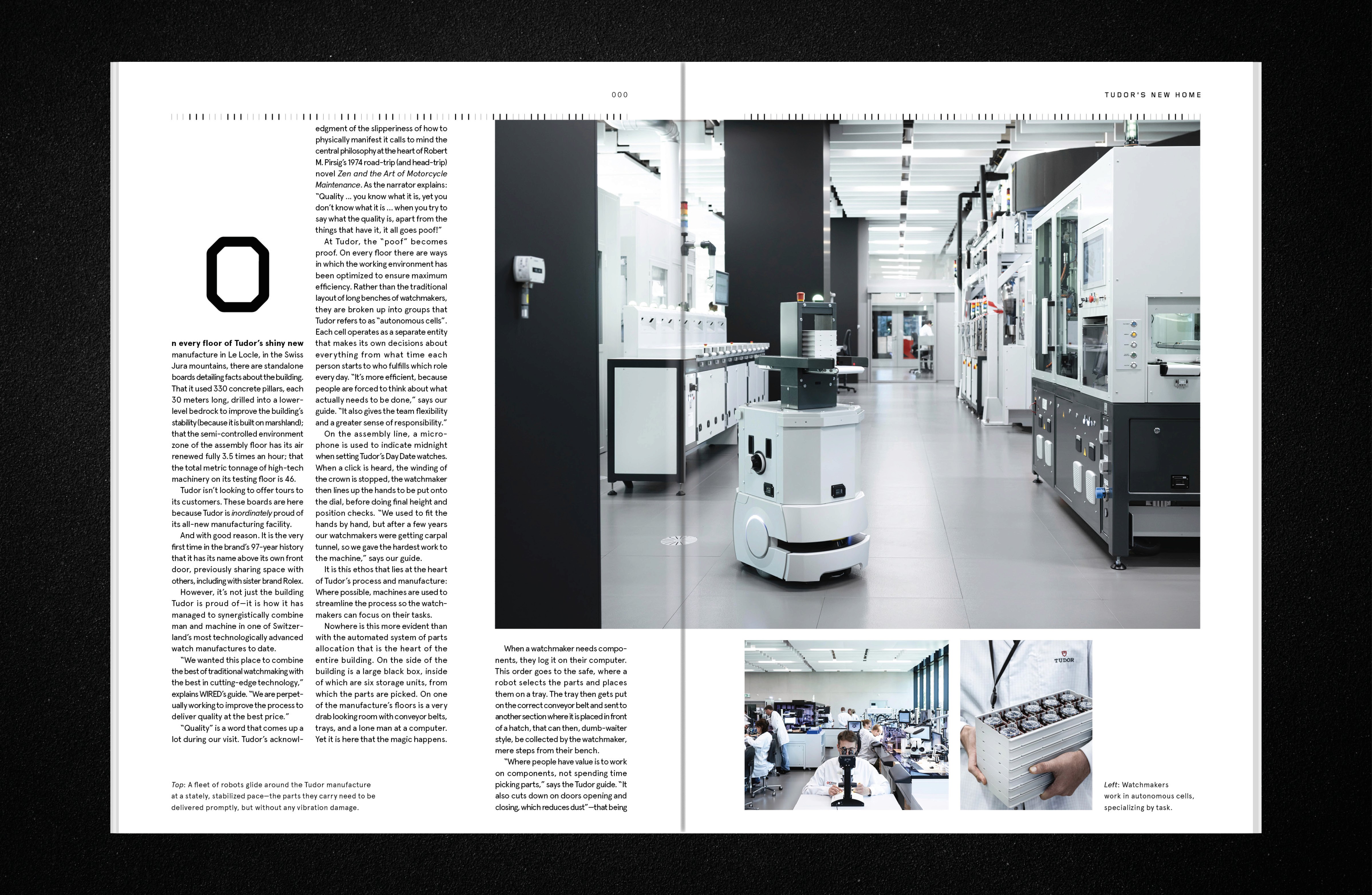 000

TUDOR'S NEW HOME

On every floor of Tudor's shiny new manufacture in Le Locle, in the Swiss Jura mountains, there are standalone boards detailing facts about the building. That it used 330 concrete pillars, each 30 meters long, drilled into a lower-level bedrock to improve the building's stability (because it is built on marshland); that the semi-controlled environment zone of the assembly floor has its air renewed fully 3.5 times an hour; that the total metric tonnage of high-tech machinery on its testing floor is 46.

Tudor isn't looking to offer tours to its customers. These boards are here because Tudor is inordinately proud of its all-new manufacturing facility.

And with good reason. It is the very first time in the brand's 97-year history that it has its name above its own front door, previously sharing space with others, including with sister brand Rolex.

However, it's not just the building Tudor is proud of—it is how it has managed to synergistically combine man and machine in one of Switzerland's most technologically advanced watch manufactures to date.

"We wanted this place to combine the best of traditional watchmaking with the best in cutting-edge technology," explains WIRED's guide. "We are perpetually working to improve the process to deliver quality at the best price."

"Quality" is a word that comes up a lot during our visit. Tudor's acknowledgment of the slipperiness of how to physically manifest it calls to mind the central philosophy at the heart of Robert M. Pirsig's 1974 road-trip (and head-trip) novel Zen and the Art of Motorcycle Maintenance. As the narrator explains: "Quality ... you know what it is, yet you don't know what it is ... when you try to say what the quality is, apart from the things that have it, it all goes poof!"

At Tudor, the "poof" becomes proof. On every floor there are ways in which the working environment has been optimized to ensure maximum efficiency. Rather than the traditional layout of long benches of watchmakers, they are broken up into groups that Tudor refers to as "autonomous cells". Each cell operates as a separate entity that makes its own decisions about everything from what time each person starts to who fulfills which role every day. "It's more efficient, because people are forced to think about what actually needs to be done," says our guide. "It also gives the team flexibility and a greater sense of responsibility."

On the assembly line, a microphone is used to indicate midnight when setting Tudor's Day Date watches. When a click is heard, the winding of the crown is stopped, the watchmaker then lines up the hands to be put onto the dial, before doing final height and position checks. "We used to fit the hands by hand, but after a few years our watchmakers were getting carpal tunnel, so we gave the hardest work to the machine," says our guide.

It is this ethos that lies at the heart of Tudor's process and manufacture: Where possible, machines are used to streamline the process so the watchmakers can focus on their tasks.

Nowhere is this more evident than with the automated system of parts allocation that is the heart of the entire building. On the side of the building is a large black box, inside of which are six storage units, from which the parts are picked. On one of the manufacture's floors is a very drab looking room with conveyor belts, trays, and a lone man at a computer. Yet it is here that the magic happens.

When a watchmaker needs components, they log it on their computer. This order goes to the safe, where a robot selects the parts and places them on a tray. The tray then gets put on the correct conveyor belt and sent to another section where it is placed in front of a hatch, that can then, dumb-waiter style, be collected by the watchmaker, mere steps from their bench.

"Where people have value is to work on components, not spending time picking parts," says the Tudor guide. "It also cuts down on doors opening and closing, which reduces dust"—that being

Top: A fleet of robots glide around the Tudor manufacture at a stately, stabilized pace—the parts they carry need to be delivered promptly, but without any vibration damage.

TUDOR

Left: Watchmakers work in autonomous cells, specializing by task.